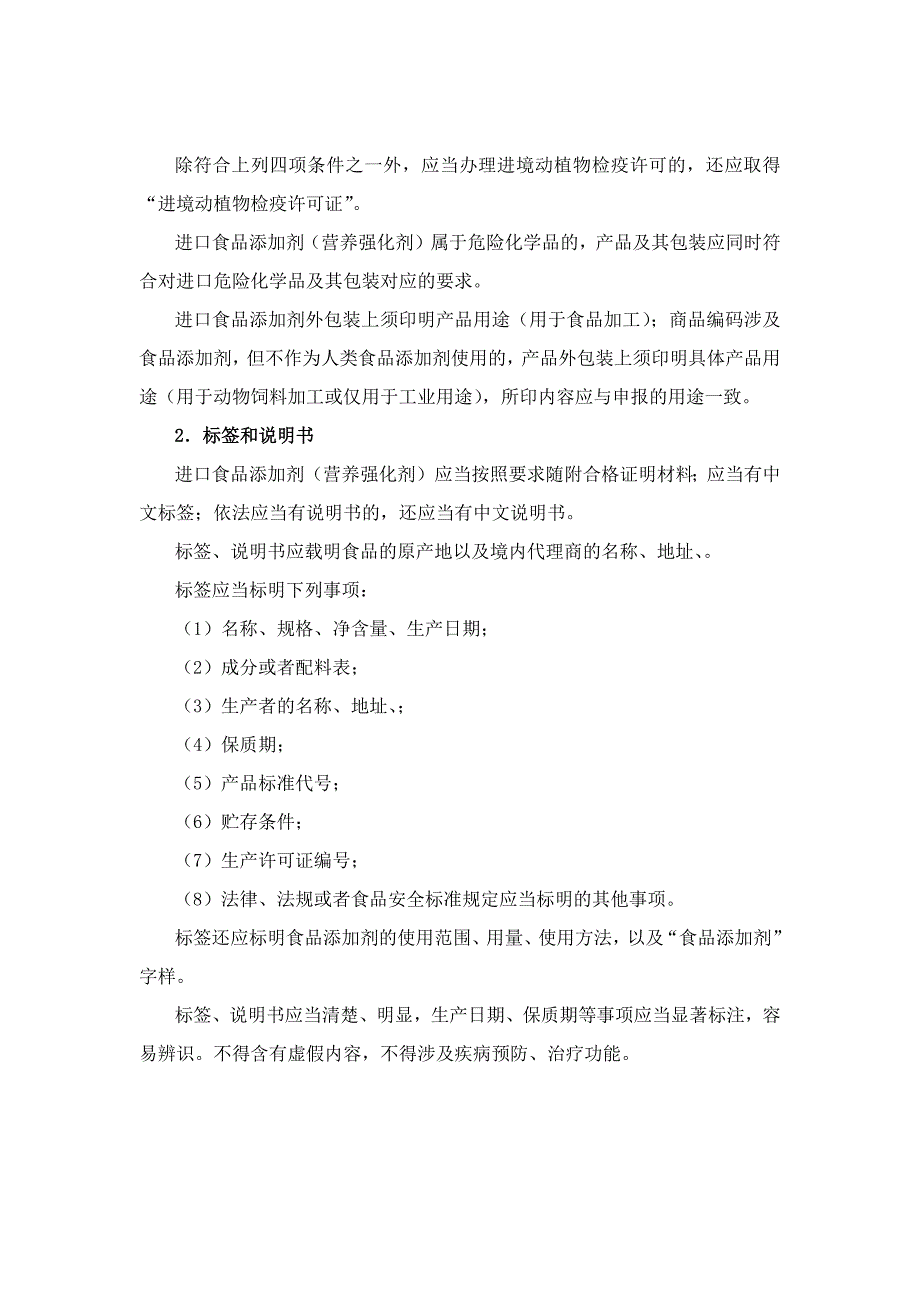 除符合上列四项条件之一外，应当办理进境动植物检疫许可的，还应取得“进境动植物检疫许可证”。

进口食品添加剂（营养强化剂）属于危险化学品的，产品及其包装应同时符合对进口危险化学品及其包装对应的要求。

进口食品添加剂外包装上须印明产品用途（用于食品加工）；商品编码涉及食品添加剂，但不作为人类食品添加剂使用的，产品外包装上须印明具体产品用途（用于动物饲料加工或仅用于工业用途），所印内容应与申报的用途一致。

2．标签和说明书

进口食品添加剂（营养强化剂）应当按照要求随附合格证明材料；应当有中文标签；依法应当有说明书的，还应当有中文说明书。

标签、说明书应载明食品的原产地以及境内代理商的名称、地址、。

标签应当标明下列事项：

（1）名称、规格、净含量、生产日期；

（2）成分或者配料表；

（3）生产者的名称、地址、；

（4）保质期；

（5）产品标准代号；

（6）贮存条件；

（7）生产许可证编号；

（8）法律、法规或者食品安全标准规定应当标明的其他事项。

标签还应标明食品添加剂的使用范围、用量、使用方法，以及“食品添加剂”字样。

标签、说明书应当清楚、明显，生产日期、保质期等事项应当显著标注，容易辨识。不得含有虚假内容，不得涉及疾病预防、治疗功能。